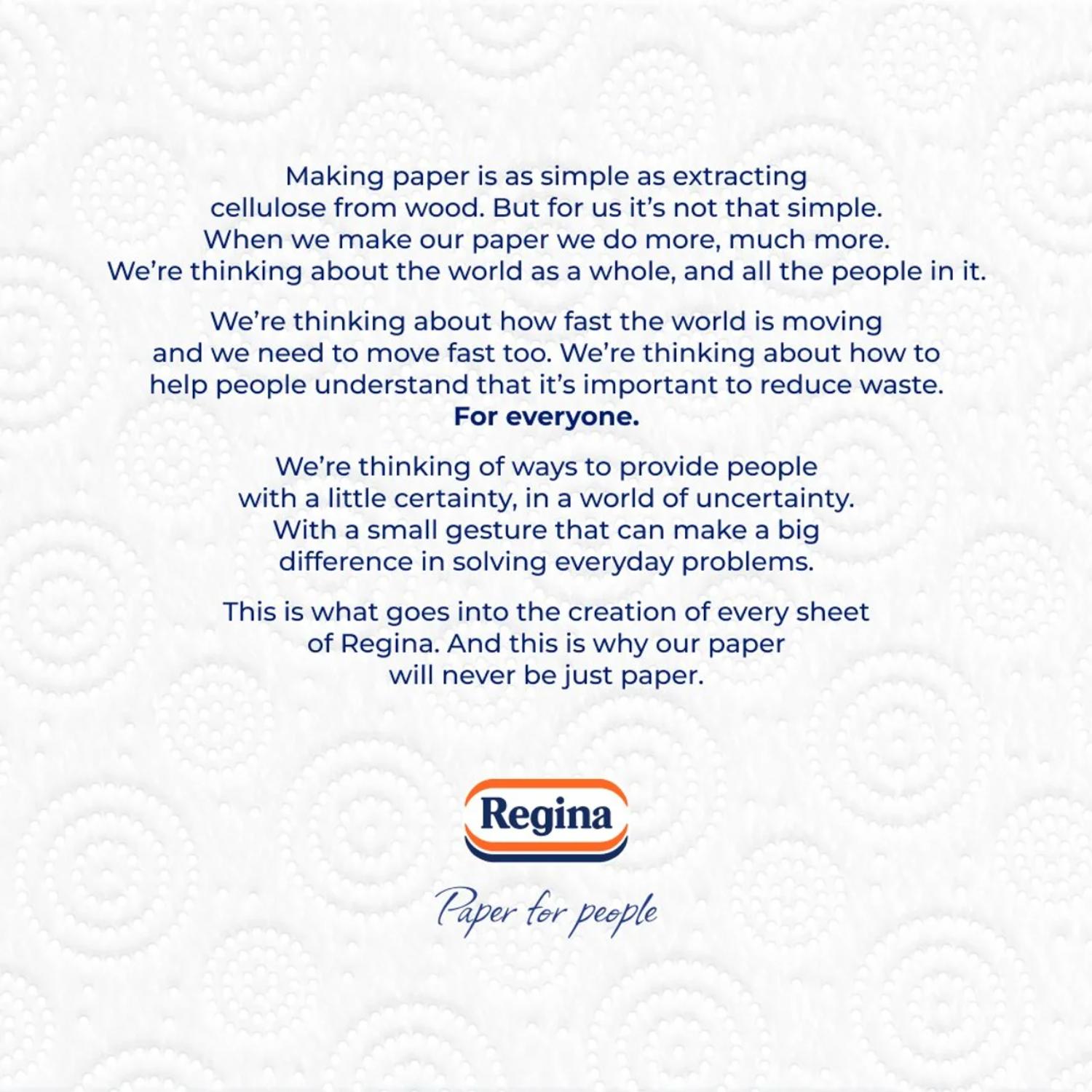 Making paper is as simple as extracting cellulose from wood. But for us it's not that simple. When we make our paper we do more, much more. We're thinking about the world as a whole, and all the people in it.

We're thinking about how fast the world is moving and we need to move fast too. We're thinking about how to help people understand that it's important to reduce waste. For everyone.

We're thinking of ways to provide people with a little certainty, in a world of uncertainty. With a small gesture that can make a big difference in solving everyday problems.

This is what goes into the creation of every sheet of Regina. And this is why our paper will never be just paper.

Regina

Paper for people